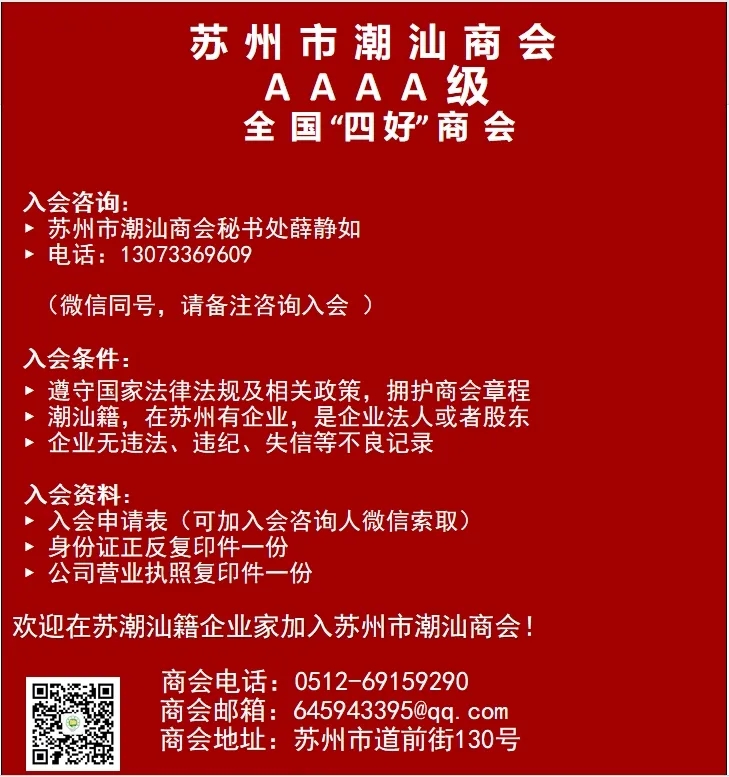 苏州市潮汕商会
AAAA级
全国“四好”商会

入会咨询:
▸ 苏州市潮汕商会秘书处薛静如
▸ 电话:13073369609

(微信同号,请备注咨询入会)

入会条件:
▸ 遵守国家法律法规及相关政策,拥护商会章程
▸ 潮汕籍,在苏州有企业,是企业法人或者股东
▸ 企业无违法、违纪、失信等不良记录

入会资料:
▸ 入会申请表(可加入会咨询人微信索取)
▸ 身份证正反复印件一份
▸ 公司营业执照复印件一份

欢迎在苏潮汕籍企业家加入苏州市潮汕商会!

商会电话:0512-69159290
商会邮箱:645943395@qq.com
商会地址:苏州市道前街130号